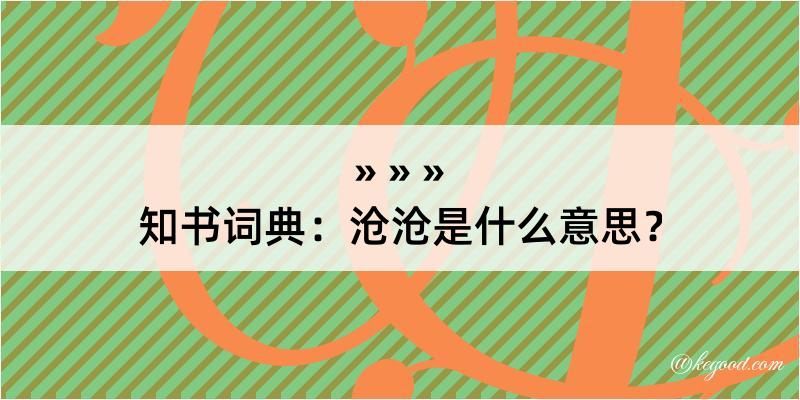 » » »
知书词典：沧沧是什么意思？

@kegood.com